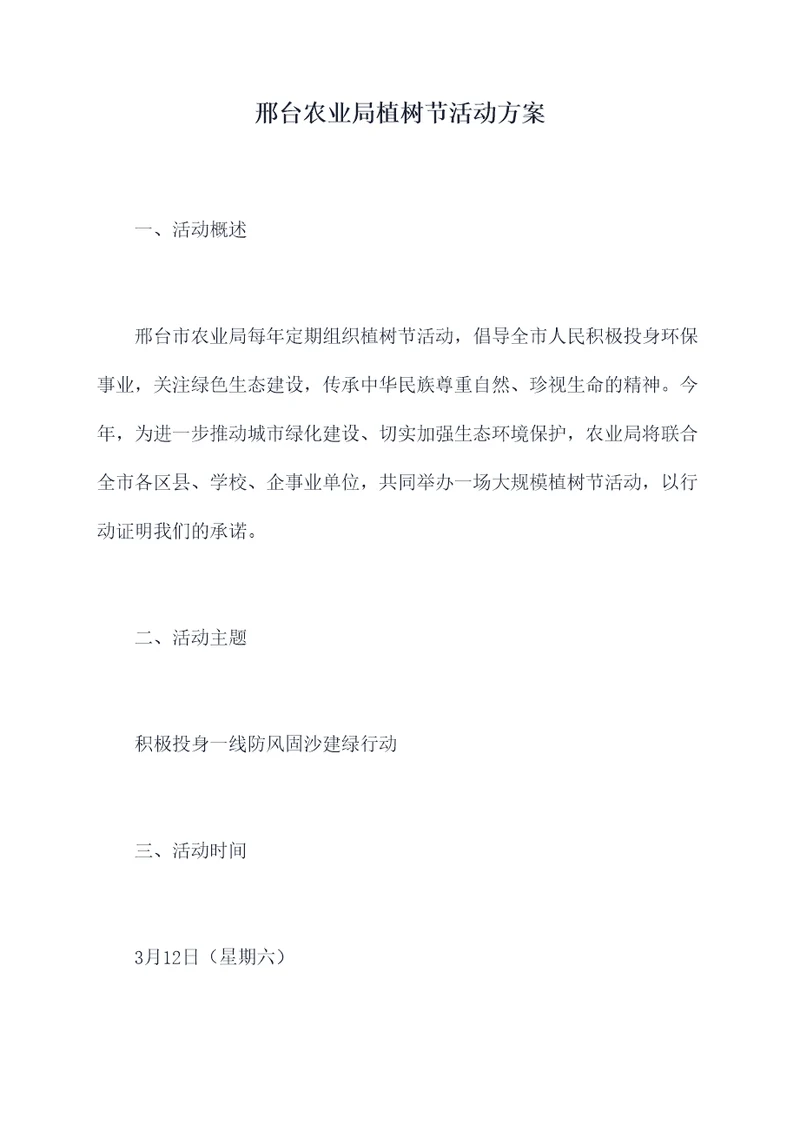 邢台农业局植树节活动方案

一、活动概述

邢台市农业局每年定期组织植树节活动，倡导全市人民积极投身环保事业，关注绿色生态建设，传承中华民族尊重自然、珍视生命的精神。今年，为进一步推动城市绿化建设、切实加强生态环境保护，农业局将联合全市各区县、学校、企事业单位，共同举办一场大规模植树节活动，以行动证明我们的承诺。

二、活动主题

积极投身一线防风固沙建绿行动

三、活动时间

3月12日（星期六）